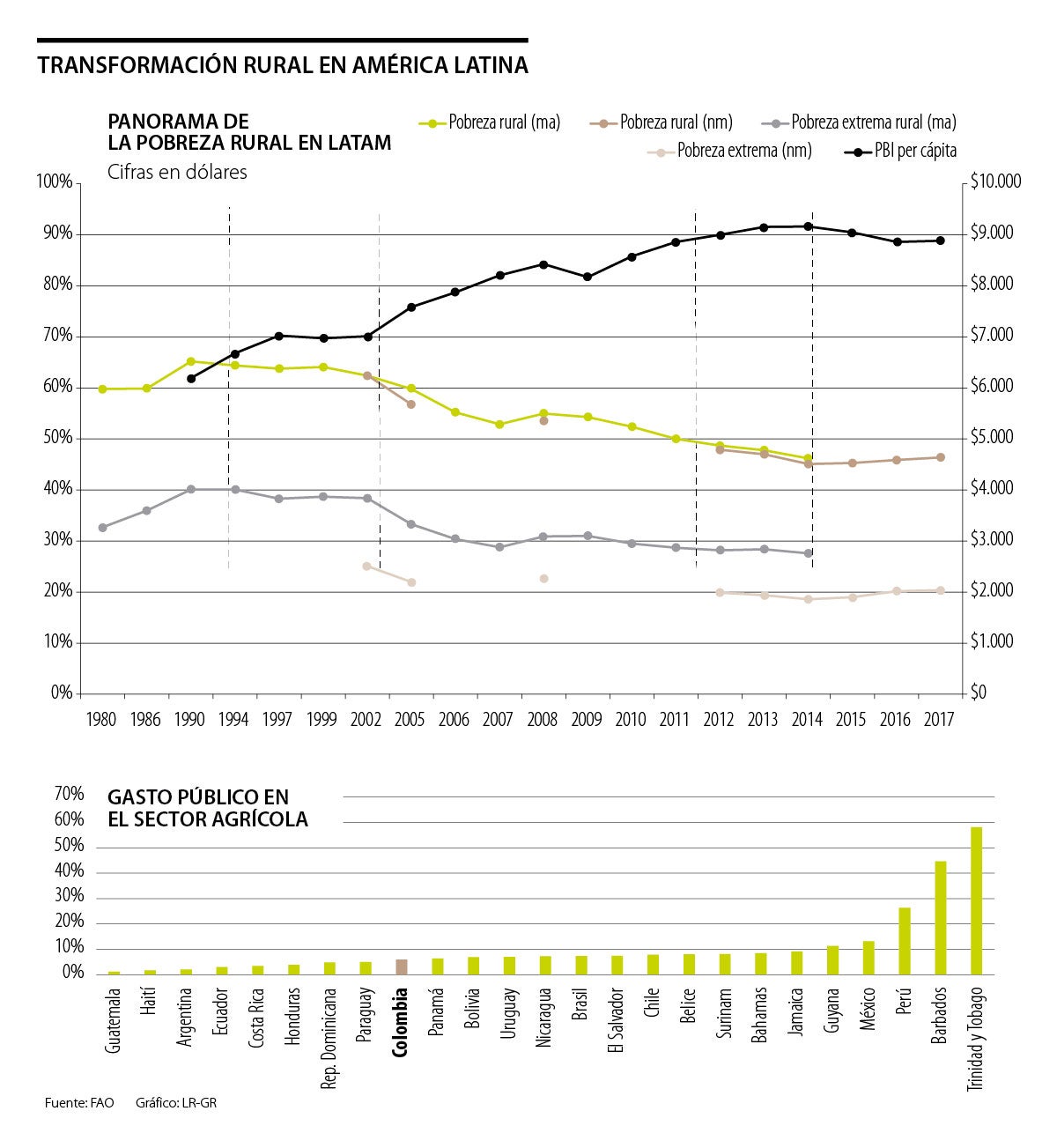 TRANSFORMACIÓN RURAL EN AMÉRICA LATINA

PANORAMA DE LA POBREZA RURAL EN LATAM
Cifras en dólares

Pobreza rural (ma)
Pobreza rural (nm)
Pobreza extrema rural (ma)
Pobreza extrema (nm)
PBI per cápita

100%
90%
80%
70%
60%
50%
40%
30%
20%
10%
0%

$10.000
$9.000
$8.000
$7.000
$6.000
$5.000
$4.000
$3.000
$2.000
$1.000
$0

1980 1986 1990 1994 1997 1999 2002 2005 2006 2007 2008 2009 2010 2011 2012 2013 2014 2015 2016 2017

GASTO PÚBLICO EN EL SECTOR AGRÍCOLA

70%
60%
50%
40%
30%
20%
10%
0%

Guatemala
Haití
Argentina
Ecuador
Costa Rica
Honduras
Rep. Dominicana
Paraguay
Colombia
Panamá
Bolivia
Uruguay
Nicaragua
Brasil
El Salvador
Chile
Belice
Surinam
Bahamas
Jamaica
Guyana
México
Perú
Barbados
Trinidad y Tobago

Fuente: FAO Gráfico: LR-GR